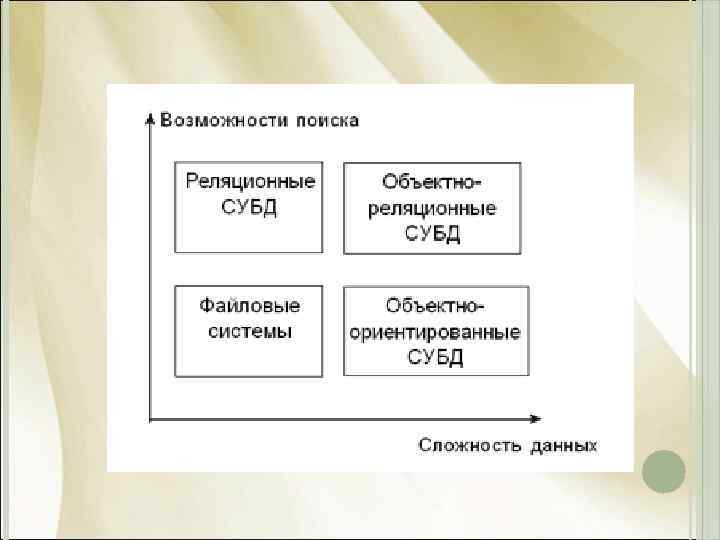 Возможности поиска

Реляционные СУБД

Объектно-реляционные СУБД

Файловые системы

Объектно-ориентированные СУБД

Сложность данных